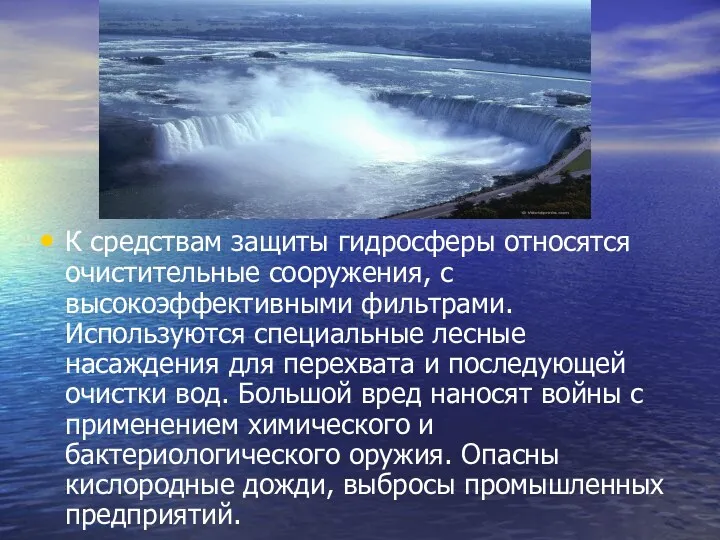 • К средствам защиты гидросферы относятся очистительные сооружения, с высокоэффективными фильтрами. Используются специальные лесные насаждения для перехвата и последующей очистки вод. Большой вред наносят войны с применением химического и бактериологического оружия. Опасны кислородные дожди, выбросы промышленных предприятий.